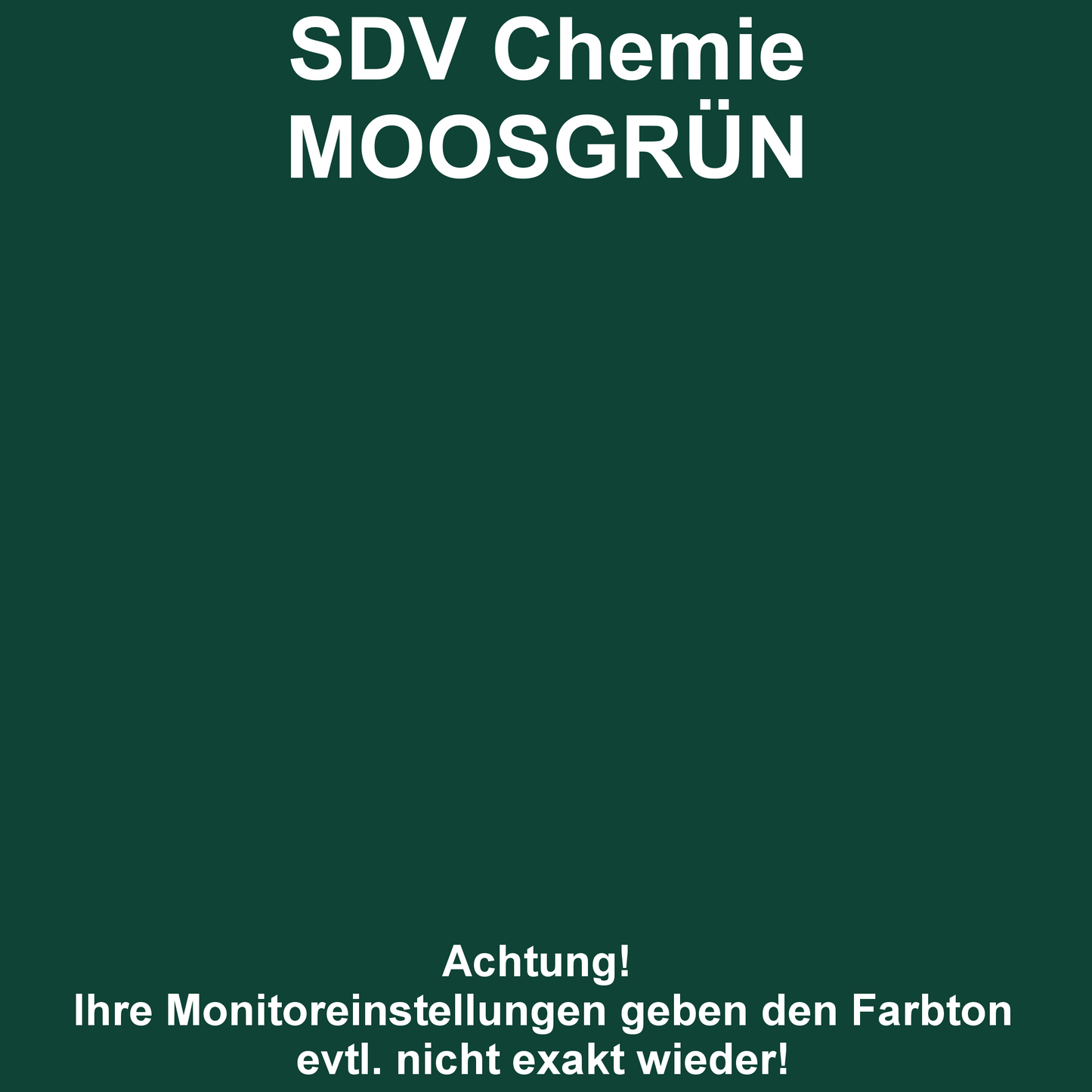 SDV Chemie
MOOSGRÜN

Achtung!
Ihre Monitoreinstellungen geben den Farbton evtl. nicht exakt wieder!